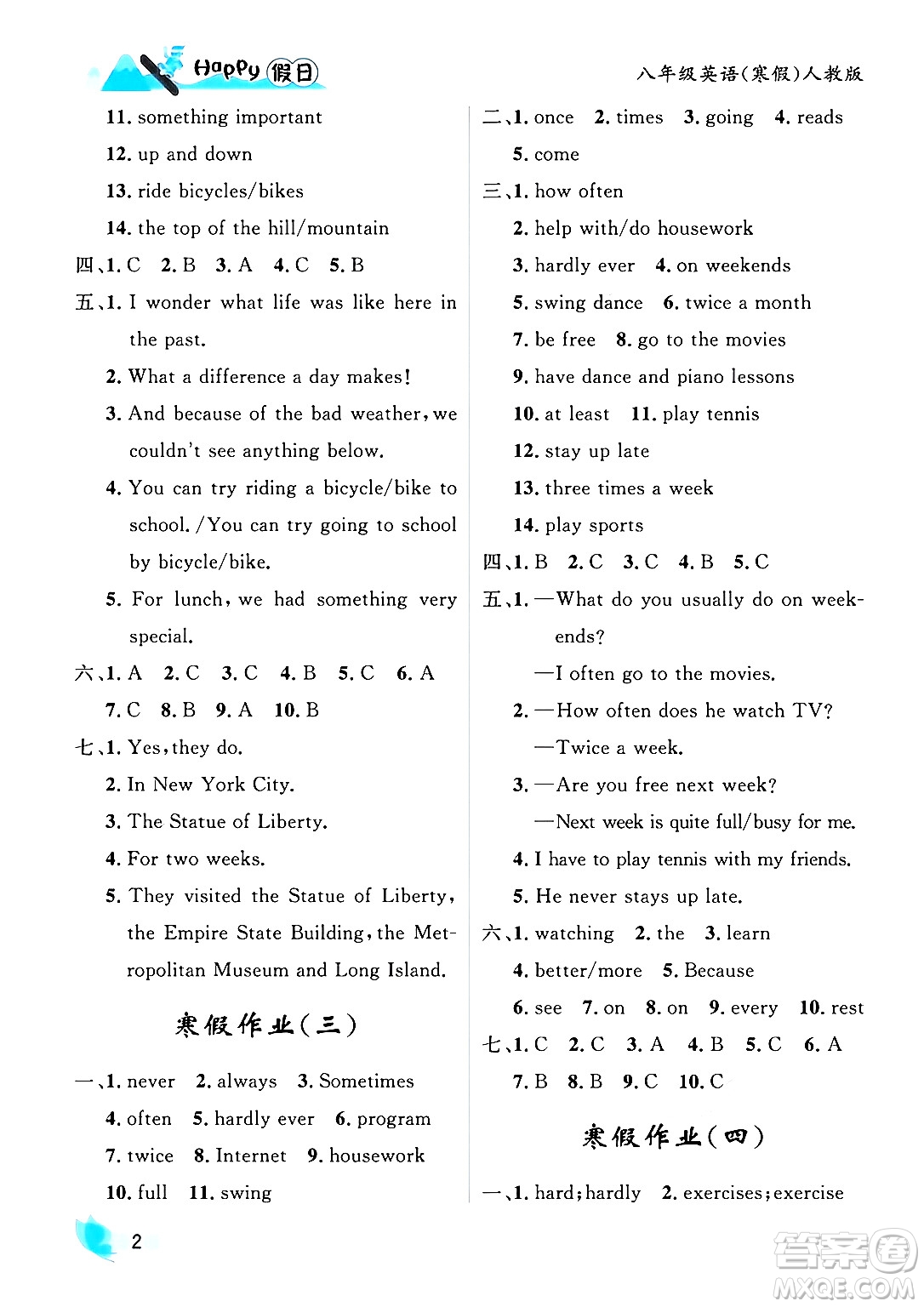 Happy 假日

八年级英语(寒假)人教版

11. something important
12. up and down
13. ride bicycles/bikes
14. the top of the hill/mountain
四、1. C 2. B 3. A 4. C 5. B
五、1. I wonder what life was like here in the past.
2. What a difference a day makes!
3. And because of the bad weather, we couldn't see anything below.
4. You can try riding a bicycle/bike to school. /You can try going to school by bicycle/bike.
5. For lunch, we had something very special.
六、1. A 2. C 3. C 4. B 5. C 6. A
7. C 8. B 9. A 10. B
七、1. Yes, they do.
2. In New York City.
3. The Statue of Liberty.
4. For two weeks.
5. They visited the Statue of Liberty, the Empire State Building, the Metropolitan Museum and Long Island.

寒假作业(三)

一、1. never 2. always 3. Sometimes
4. often 5. hardly ever 6. program
7. twice 8. Internet 9. housework
10. full 11. swing

二、1. once 2. times 3. going 4. reads
5. come
三、1. how often
2. help with/do housework
3. hardly ever 4. on weekends
5. swing dance 6. twice a month
7. be free 8. go to the movies
9. have dance and piano lessons
10. at least 11. play tennis
12. stay up late
13. three times a week
14. play sports
四、1. B 2. C 3. C 4. B 5. C
五、1. —What do you usually do on weekends?
—I often go to the movies.
2. —How often does he watch TV?
—Twice a week.
3. —Are you free next week?
—Next week is quite full/busy for me.
4. I have to play tennis with my friends.
5. He never stays up late.
六、1. watching 2. the 3. learn
4. better/more 5. Because
6. see 7. on 8. on 9. every 10. rest
七、1. C 2. C 3. A 4. B 5. C 6. A
7. B 8. B 9. C 10. C

寒假作业(四)

一、1. hard; hardly 2. exercises; exercise

2

答案圈 MXQE.COM